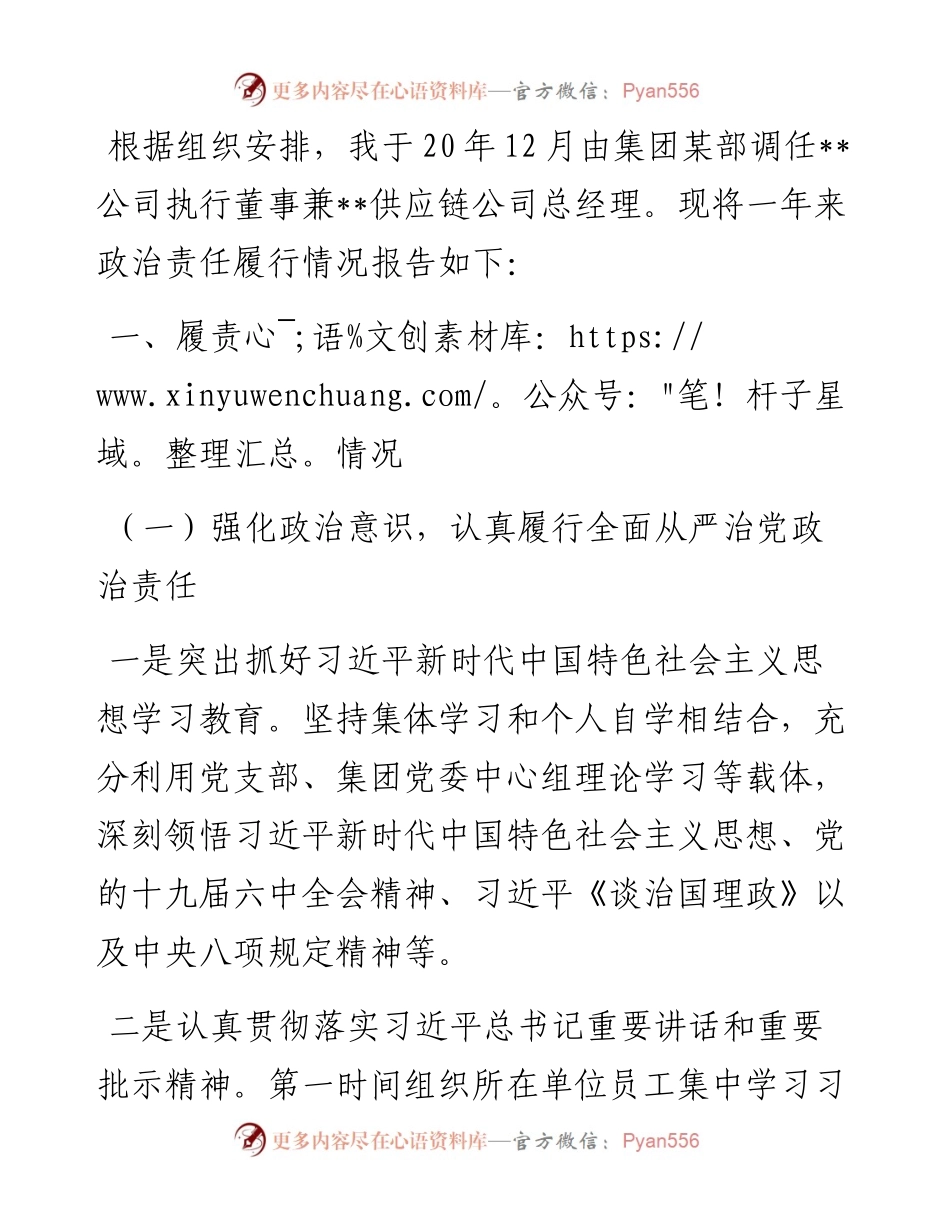 更多内容尽在心语资料库—官方微信：Pyan556

根据组织安排，我于20年12月由集团某部调任**公司执行董事兼**供应链公司总经理。现将一年来政治责任履行情况报告如下:

一、履责心¯;语%文创素材库: https://www.xinyuwenchuang.com/。公众号: "笔！杆子星域。整理汇总。情况

（一）强化政治意识，认真履行全面从严治党政治责任

一是突出抓好习近平新时代中国特色社会主义思想学习教育。坚持集体学习和个人自学相结合，充分利用党支部、集团党委中心组理论学习等载体，深刻领悟习近平新时代中国特色社会主义思想、党的十九届六中全会精神、习近平《谈治国理政》以及中央八项规定精神等。

二是认真贯彻落实习近平总书记重要讲话和重要批示精神。第一时间组织所在单位员工集中学习习

更多内容尽在心语资料库—官方微信：Pyan556